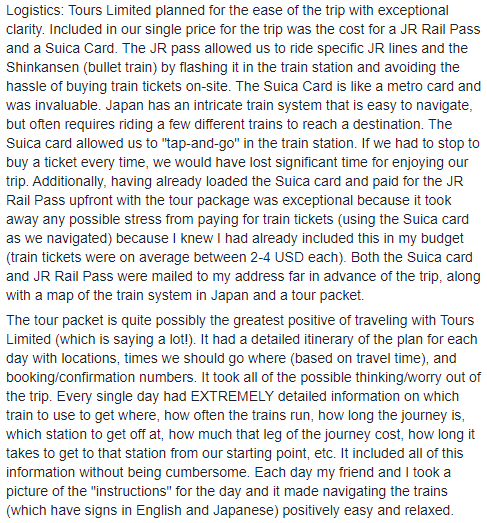 Logistics: Tours Limited planned for the ease of the trip with exceptional clarity. Included in our single price for the trip was the cost for a JR Rail Pass and a Suica Card. The JR pass allowed us to ride specific JR lines and the Shinkansen (bullet train) by flashing it in the train station and avoiding the hassle of buying train tickets on-site. The Suica Card is like a metro card and was invaluable. Japan has an intricate train system that is easy to navigate, but often requires riding a few different trains to reach a destination. The Suica card allowed us to "tap-and-go" in the train station. If we had to stop to buy a ticket every time, we would have lost significant time for enjoying our trip. Additionally, having already loaded the Suica card and paid for the JR Rail Pass upfront with the tour package was exceptional because it took away any possible stress from paying for train tickets (using the Suica card as we navigated) because I knew I had already included this in my budget (train tickets were on average between 2-4 USD each). Both the Suica card and JR Rail Pass were mailed to my address far in advance of the trip, along with a map of the train system in Japan and a tour packet.

The tour packet is quite possibly the greatest positive of traveling with Tours Limited (which is saying a lot!). It had a detailed itinerary of the plan for each day with locations, times we should go where (based on travel time), and booking/confirmation numbers. It took all of the possible thinking/worry out of the trip. Every single day had EXTREMELY detailed information on which train to use to get where, how often the trains run, how long the journey is, which station to get off at, how much that leg of the journey cost, how long it takes to get to that station from our starting point, etc. It included all of this information without being cumbersome. Each day my friend and I took a picture of the "instructions" for the day and it made navigating the trains (which have signs in English and Japanese) positively easy and relaxed.